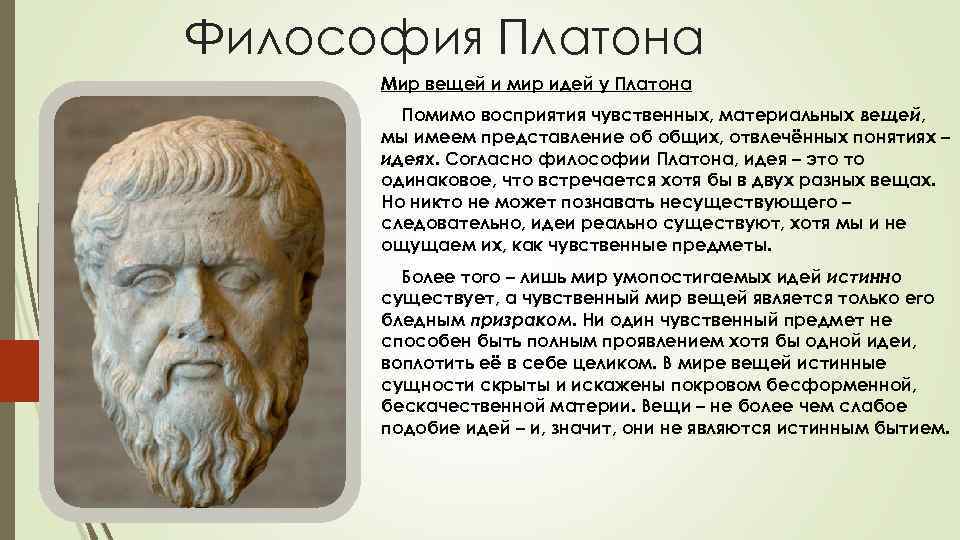 Философия Платона

Мир вещей и мир идей у Платона

Помимо восприятия чувственных, материальных вещей, мы имеем представление об общих, отвлечённых понятиях – идеях. Согласно философии Платона, идея – это то одинаковое, что встречается хотя бы в двух разных вещах. Но никто не может познавать несуществующего – следовательно, идеи реально существуют, хотя мы и не ощущаем их, как чувственные предметы.

Более того – лишь мир умопостигаемых идей истинно существует, а чувственный мир вещей является только его бледным призраком. Ни один чувственный предмет не способен быть полным проявлением хотя бы одной идеи, воплотить её в себе целиком. В мире вещей истинные сущности скрыты и искажены покровом бесформенной, бескачественной материи. Вещи – не более чем слабое подобие идей – и, значит, они не являются истинным бытием.